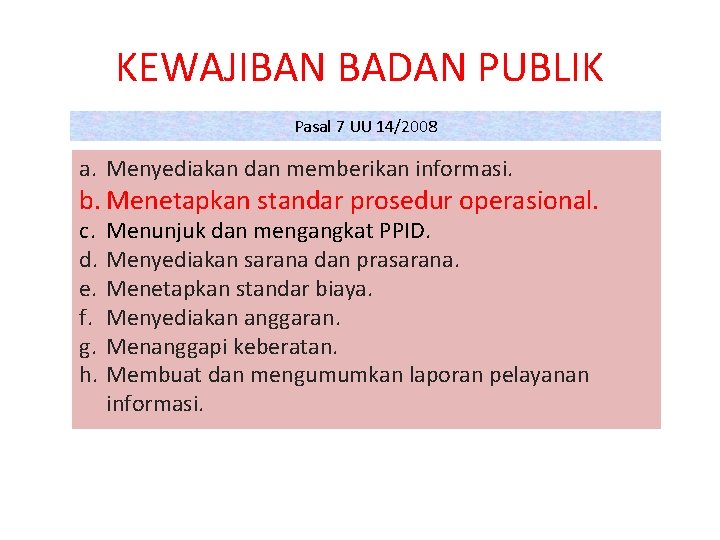 KEWAJIBAN BADAN PUBLIK

Pasal 7 UU 14/2008

a. Menyediakan dan memberikan informasi.
b. Menetapkan standar prosedur operasional.
c. Menunjuk dan mengangkat PPID.
d. Menyediakan sarana dan prasarana.
e. Menetapkan standar biaya.
f. Menyediakan anggaran.
g. Menanggapi keberatan.
h. Membuat dan mengumumkan laporan pelayanan informasi.